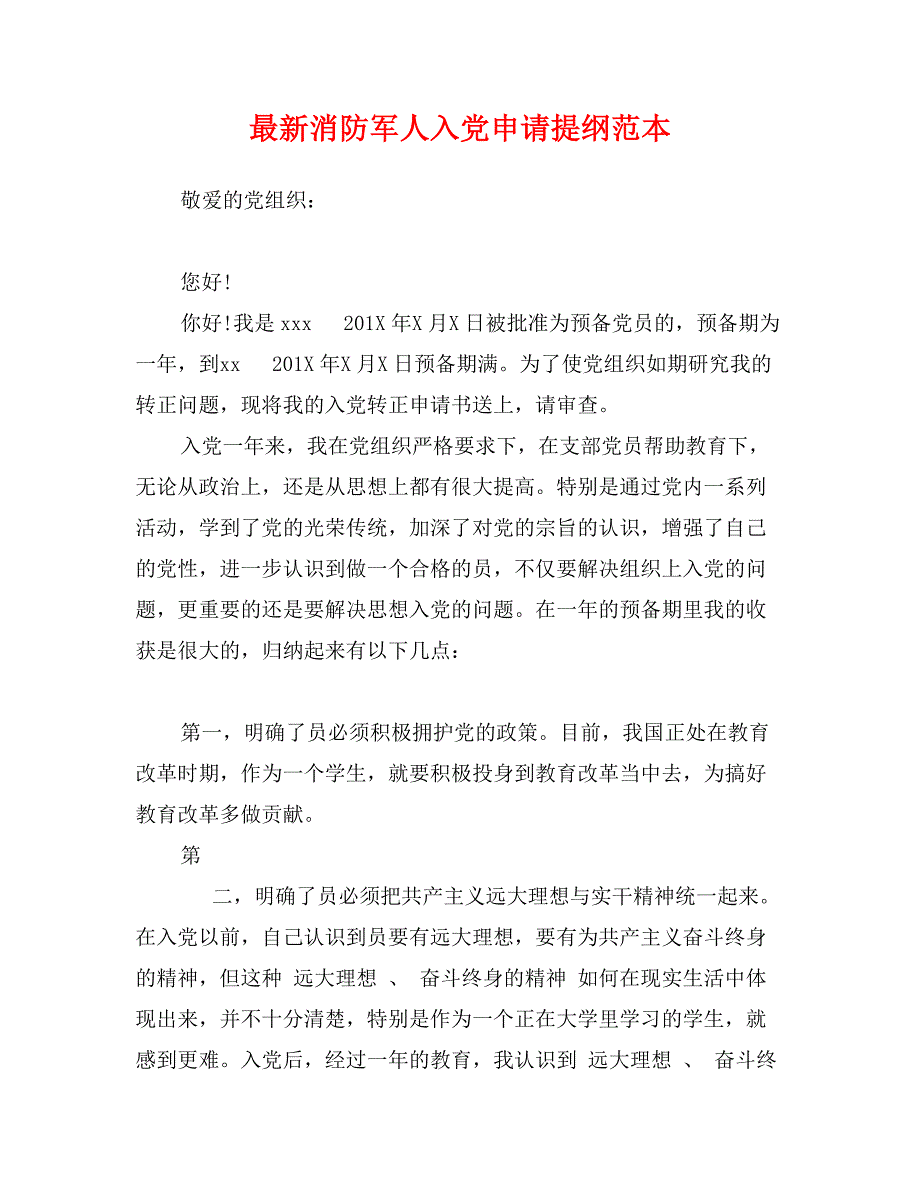 最新消防军人入党申请提纲范本

敬爱的党组织：

您好!

你好!我是 xxx 201X 年X 月X 日被批准为预备党员的，预备期为一年，到xx 201X 年X 月X 日预备期满。为了使党组织如期研究我的转正问题，现将我的入党转正申请书送上，请审查。

入党一年来，我在党组织严格要求下，在支部党员帮助教育下，无论从政治上，还是从思想上都有很大提高。特别是通过党内一系列活动，学到了党的光荣传统，加深了对党的宗旨的认识，增强了自己的党性，进一步认识到做一个合格的员，不仅要解决组织上入党的问题，更重要的还是要解决思想入党的问题。在一年的预备期里我的收获是很大的，归纳起来有以下几点：

第一，明确了员必须积极拥护党的政策。目前，我国正处在教育改革时期，作为一个学生，就要积极投身到教育改革当中去，为搞好教育改革多做贡献。

第

二，明确了员必须把共产主义远大理想与实干精神统一起来。在入党以前，自己认识到员要有远大理想，要有为共产主义奋斗终身的精神，但这种 远大理想 、 奋斗终身的精神 如何在现实生活中体现出来，并不十分清楚，特别是作为一个正在大学里学习的学生，就感到更难。入党后，经过一年的教育，我认识到 远大理想 、 奋斗终